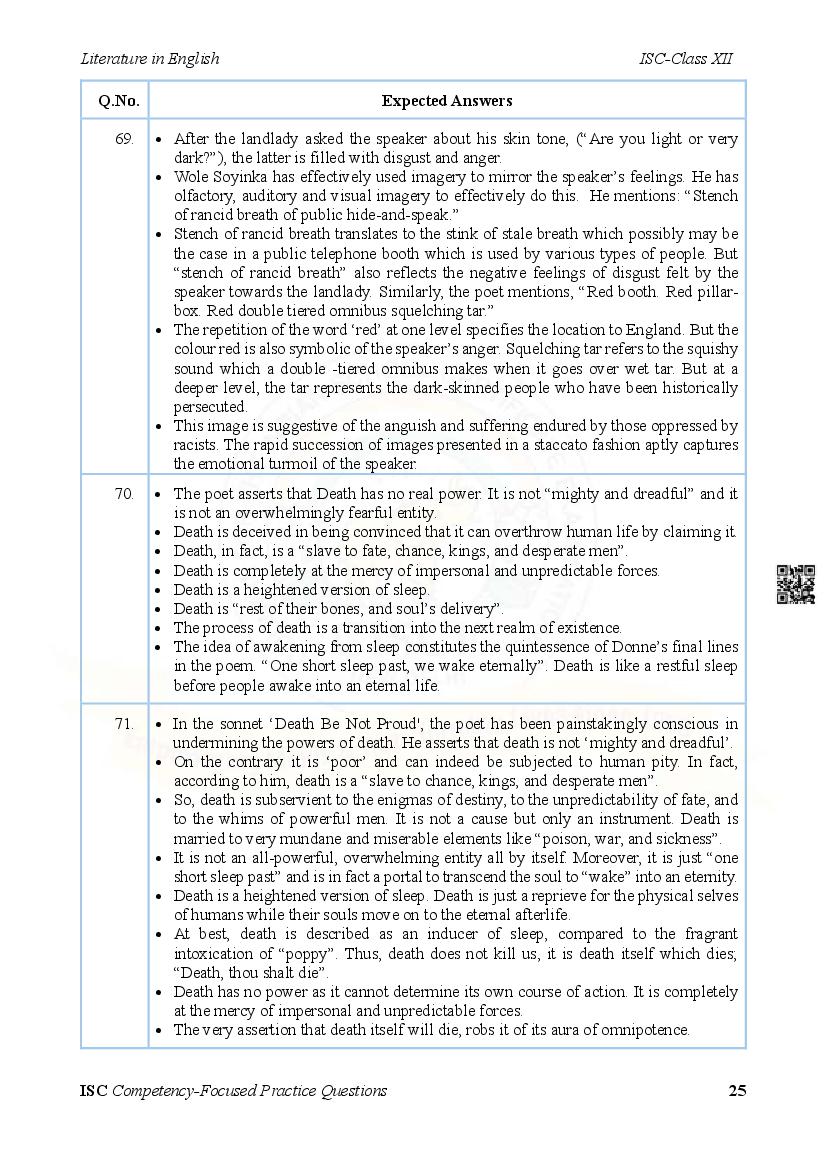 Literature in English

ISC-Class XII

| Q.No. | Expected Answers |
|---|---|
| 69. | • After the landlady asked the speaker about his skin tone, ("Are you light or very dark?"), the latter is filled with disgust and anger. • Wole Soyinka has effectively used imagery to mirror the speaker's feelings. He has olfactory, auditory and visual imagery to effectively do this. He mentions: "Stench of rancid breath of public hide-and-speak." • Stench of rancid breath translates to the stink of stale breath which possibly may be the case in a public telephone booth which is used by various types of people. But "stench of rancid breath" also reflects the negative feelings of disgust felt by the speaker towards the landlady. Similarly, the poet mentions, "Red booth. Red pillar-box. Red double tiered omnibus squelching tar." • The repetition of the word 'red' at one level specifies the location to England. But the colour red is also symbolic of the speaker's anger. Squelching tar refers to the squishy sound which a double -tiered omnibus makes when it goes over wet tar. But at a deeper level, the tar represents the dark-skinned people who have been historically persecuted. • This image is suggestive of the anguish and suffering endured by those oppressed by racists. The rapid succession of images presented in a staccato fashion aptly captures the emotional turmoil of the speaker. |
| 70. | • The poet asserts that Death has no real power. It is not "mighty and dreadful" and it is not an overwhelmingly fearful entity. • Death is deceived in being convinced that it can overthrow human life by claiming it. • Death, in fact, is a "slave to fate, chance, kings, and desperate men". • Death is completely at the mercy of impersonal and unpredictable forces. • Death is a heightened version of sleep. • Death is "rest of their bones, and soul's delivery". • The process of death is a transition into the next realm of existence. • The idea of awakening from sleep constitutes the quintessence of Donne's final lines in the poem. "One short sleep past, we wake eternally". Death is like a restful sleep before people awake into an eternal life. |
| 71. | • In the sonnet 'Death Be Not Proud', the poet has been painstakingly conscious in undermining the powers of death. He asserts that death is not 'mighty and dreadful'. • On the contrary it is 'poor' and can indeed be subjected to human pity. In fact, according to him, death is a "slave to chance, kings, and desperate men". • So, death is subservient to the enigmas of destiny, to the unpredictability of fate, and to the whims of powerful men. It is not a cause but only an instrument. Death is married to very mundane and miserable elements like "poison, war, and sickness". • It is not an all-powerful, overwhelming entity all by itself. Moreover, it is just "one short sleep past" and is in fact a portal to transcend the soul to "wake" into an eternity. • Death is a heightened version of sleep. Death is just a reprieve for the physical selves of humans while their souls move on to the eternal afterlife. • At best, death is described as an inducer of sleep, compared to the fragrant intoxication of "poppy". Thus, death does not kill us, it is death itself which dies; "Death, thou shalt die". • Death has no power as it cannot determine its own course of action. It is completely at the mercy of impersonal and unpredictable forces. • The very assertion that death itself will die, robs it of its aura of omnipotence. |

ISC Competency-Focused Practice Questions

25